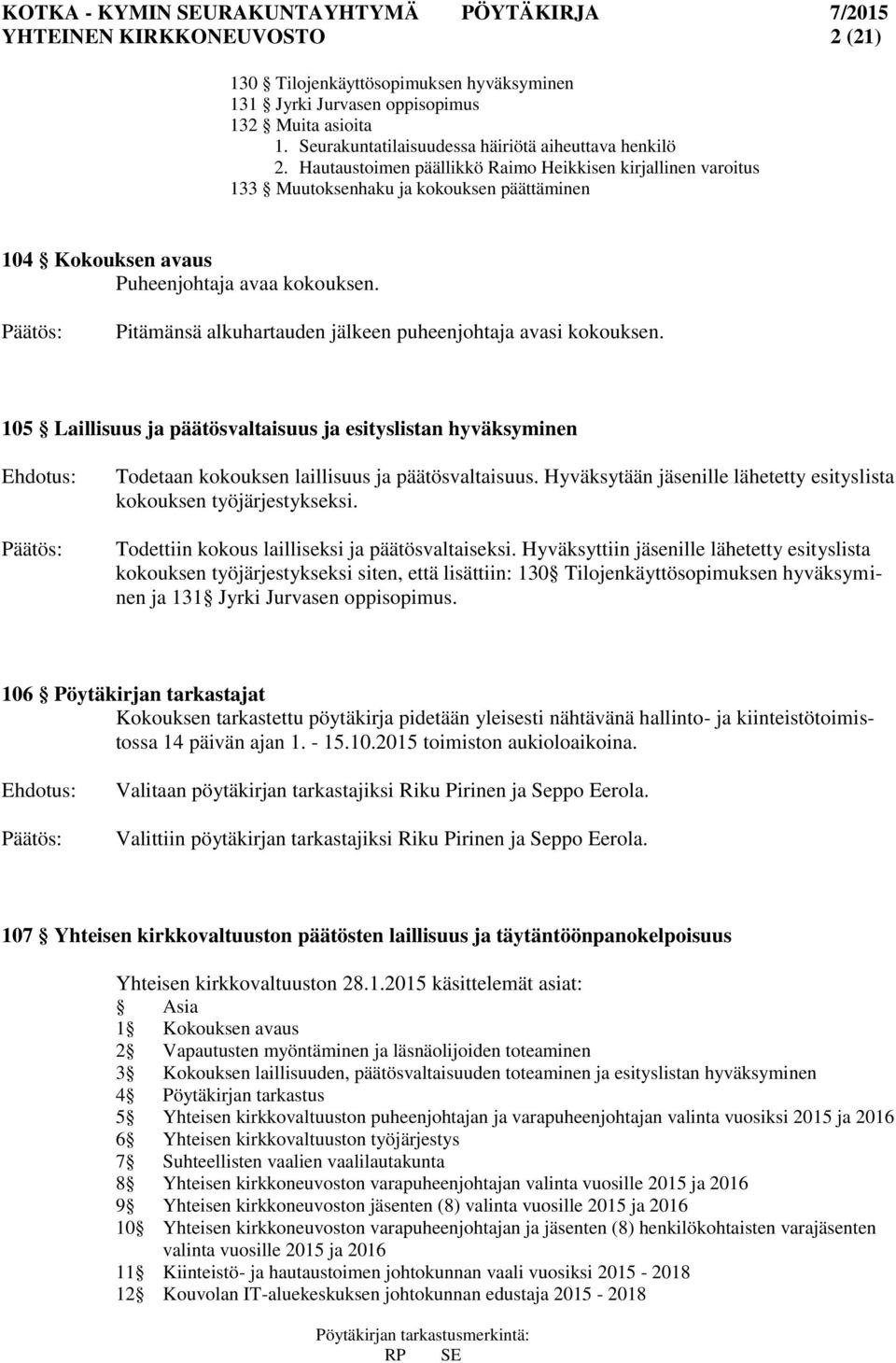 KOTKA - KYMIN SEURAKUNTAYHTYMÄ PÖYTÄKIRJA 7/2015
YHTEINEN KIRKKONEUVOSTO 2 (21)

130 § Tilojenkäyttösopimuksen hyväksyminen
131 § Jyrki Jurvasen oppisopimus
132 § Muita asioita
1. Seurakuntatilaisuudessa häiriötä aiheuttava henkilö
2. Hautaustoimen päällikkö Raimo Heikkisen kirjallinen varoitus
133 § Muutoksenhaku ja kokouksen päättäminen

104 § Kokouksen avaus
Puheenjohtaja avaa kokouksen.

Päätös: Pitämänsä alkuhartauden jälkeen puheenjohtaja avasi kokouksen.

105 § Laillisuus ja päätösvaltaisuus ja esityslistan hyväksyminen

Ehdotus: Todetaan kokouksen laillisuus ja päätösvaltaisuus. Hyväksytään jäsenille lähetetty esityslista kokouksen työjärjestykseksi.

Päätös: Todettiin kokous lailliseksi ja päätösvaltaiseksi. Hyväksyttiin jäsenille lähetetty esityslista kokouksen työjärjestykseksi siten, että lisättiin: 130§ Tilojenkäyttösopimuksen hyväksyminen ja 131§ Jyrki Jurvasen oppisopimus.

106 § Pöytäkirjan tarkastajat
Kokouksen tarkastettu pöytäkirja pidetään yleisesti nähtävänä hallinto- ja kiinteistötoimistossa 14 päivän ajan 1. - 15.10.2015 toimiston aukioloaikoina.

Ehdotus: Valitaan pöytäkirjan tarkastajiksi Riku Pirinen ja Seppo Eerola.

Päätös: Valittiin pöytäkirjan tarkastajiksi Riku Pirinen ja Seppo Eerola.

107 § Yhteisen kirkkovaltuuston päätösten laillisuus ja täytäntöönpanokelpoisuus

Yhteisen kirkkovaltuuston 28.1.2015 käsittelemät asiat:
§ Asia
1§ Kokouksen avaus
2§ Vapautusten myöntäminen ja läsnäolijoiden toteaminen
3§ Kokouksen laillisuuden, päätösvaltaisuuden toteaminen ja esityslistan hyväksyminen
4§ Pöytäkirjan tarkastus
5§ Yhteisen kirkkovaltuuston puheenjohtajan ja varapuheenjohtajan valinta vuosiksi 2015 ja 2016
6§ Yhteisen kirkkovaltuuston työjärjestys
7§ Suhteellisten vaalien vaalilautakunta
8§ Yhteisen kirkkoneuvoston varapuheenjohtajan valinta vuosille 2015 ja 2016
9§ Yhteisen kirkkoneuvoston jäsenten (8) valinta vuosille 2015 ja 2016
10§ Yhteisen kirkkoneuvoston varapuheenjohtajan ja jäsenten (8) henkilökohtaisten varajäsenten valinta vuosille 2015 ja 2016
11§ Kiinteistö- ja hautaustoimen johtokunnan vaali vuosiksi 2015 - 2018
12§ Kouvolan IT-aluekeskuksen johtokunnan edustaja 2015 - 2018

Pöytäkirjan tarkastusmerkintä:
RP SE